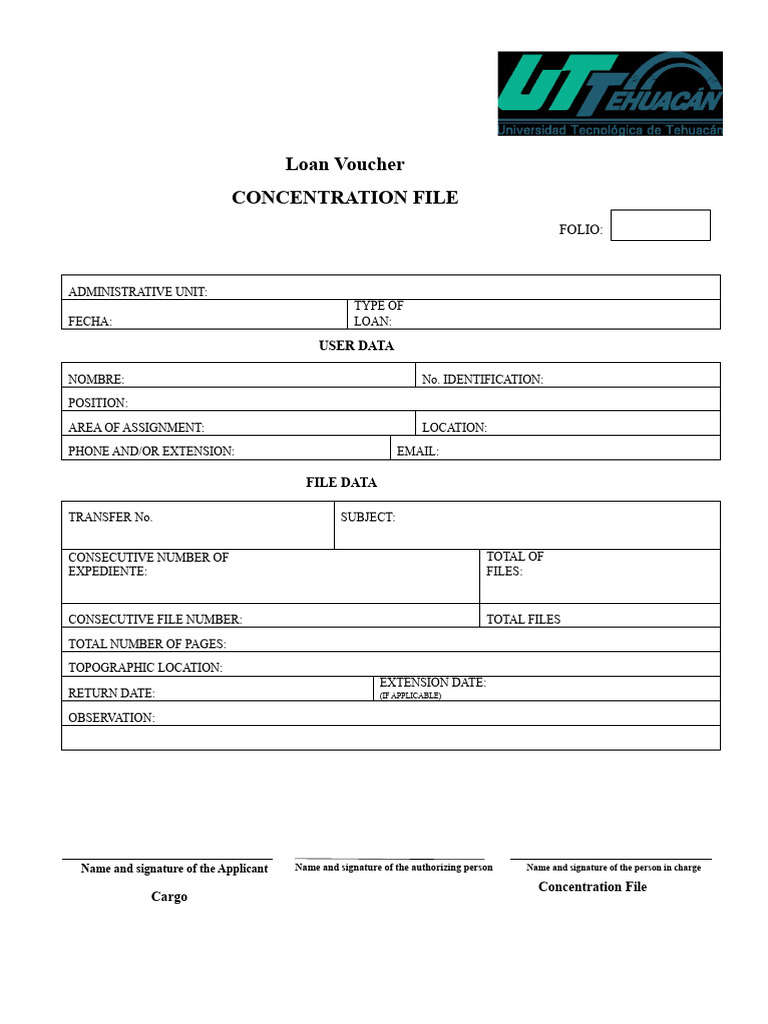 UT TEHUACÁN
Universidad Tecnológica de Tehuacán

Loan Voucher

CONCENTRATION FILE

FOLIO:

| ADMINISTRATIVE UNIT: | |
|---|---|
| FECHA: | TYPE OF LOAN: |

USER DATA

| NOMBRE: | No. IDENTIFICATION: |
|---|---|
| POSITION: | |
| AREA OF ASSIGNMENT: | LOCATION: |
| PHONE AND/OR EXTENSION: | EMAIL: |

FILE DATA

| TRANSFER No. | SUBJECT: |
|---|---|
| CONSECUTIVE NUMBER OF EXPEDIENTE: | TOTAL OF FILES: |
| CONSECUTIVE FILE NUMBER: | TOTAL FILES |
| TOTAL NUMBER OF PAGES: | |
| TOPOGRAPHIC LOCATION: | |
| RETURN DATE: | EXTENSION DATE: (IF APPLICABLE) |
| OBSERVATION: | |
| | |

Name and signature of the Applicant

Cargo

Name and signature of the authorizing person

Name and signature of the person in charge

Concentration File